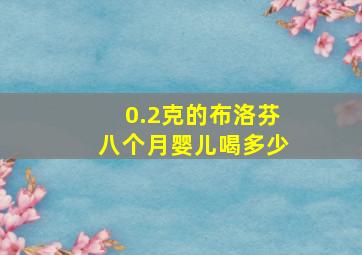 0.2克的布洛芬
八个月婴儿喝多少